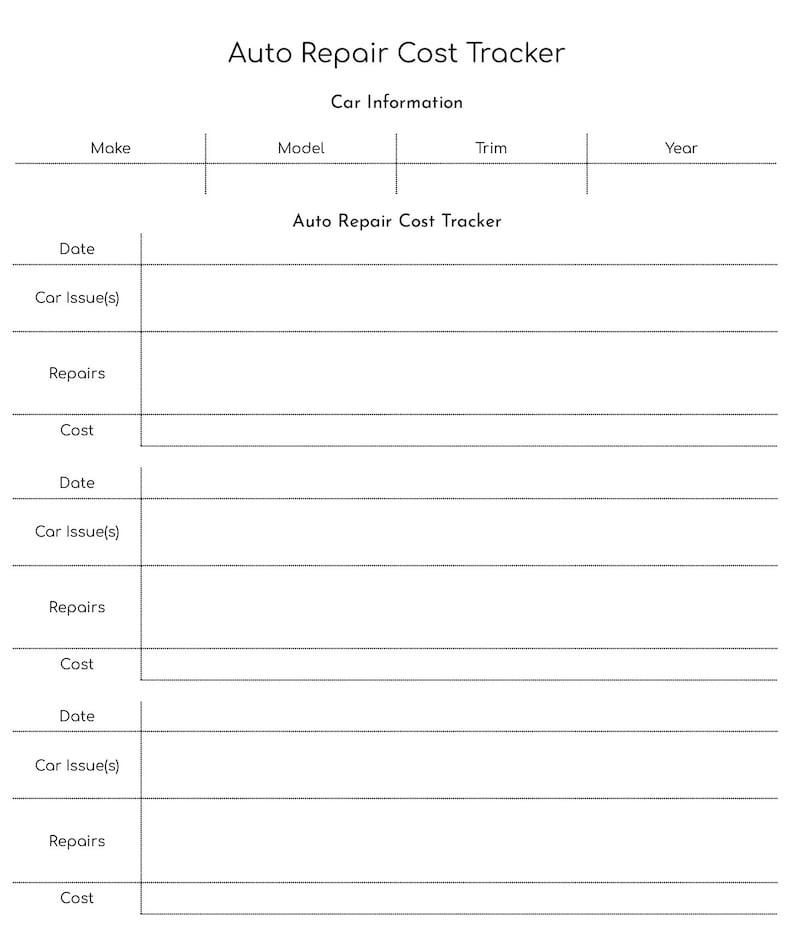 Auto Repair Cost Tracker

Car Information

| Make | Model | Trim | Year |
|---|---|---|---|
|  |  |  |  |

Auto Repair Cost Tracker

Date

Car Issue(s)

Repairs

Cost

Date

Car Issue(s)

Repairs

Cost

Date

Car Issue(s)

Repairs

Cost